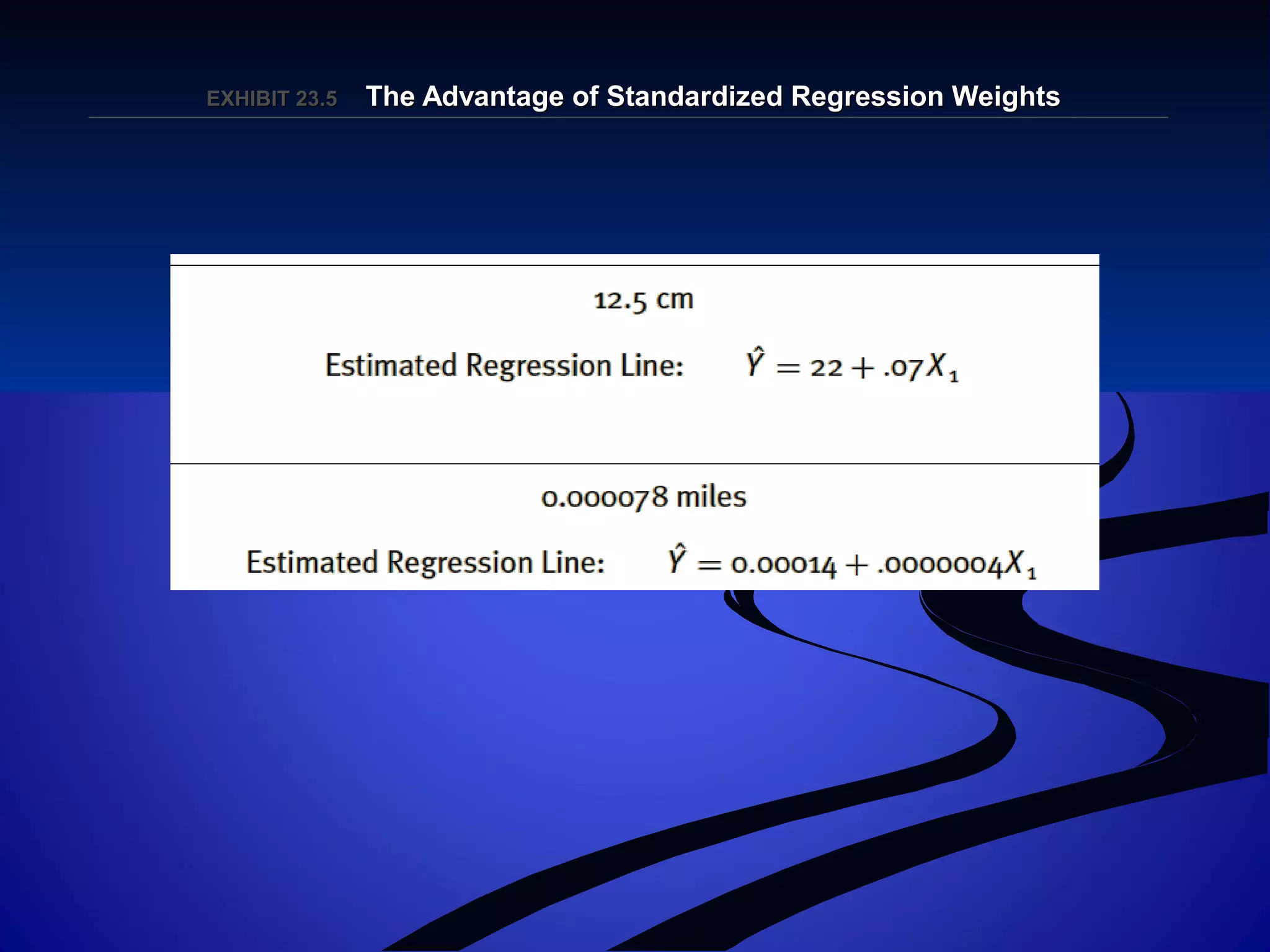 EXHIBIT 23.5 The Advantage of Standardized Regression Weights

12.5 cm

Estimated Regression Line: $\hat{Y} = 22 + .07X_1$

0.000078 miles

Estimated Regression Line: $\hat{Y} = 0.00014 + .0000004X_1$